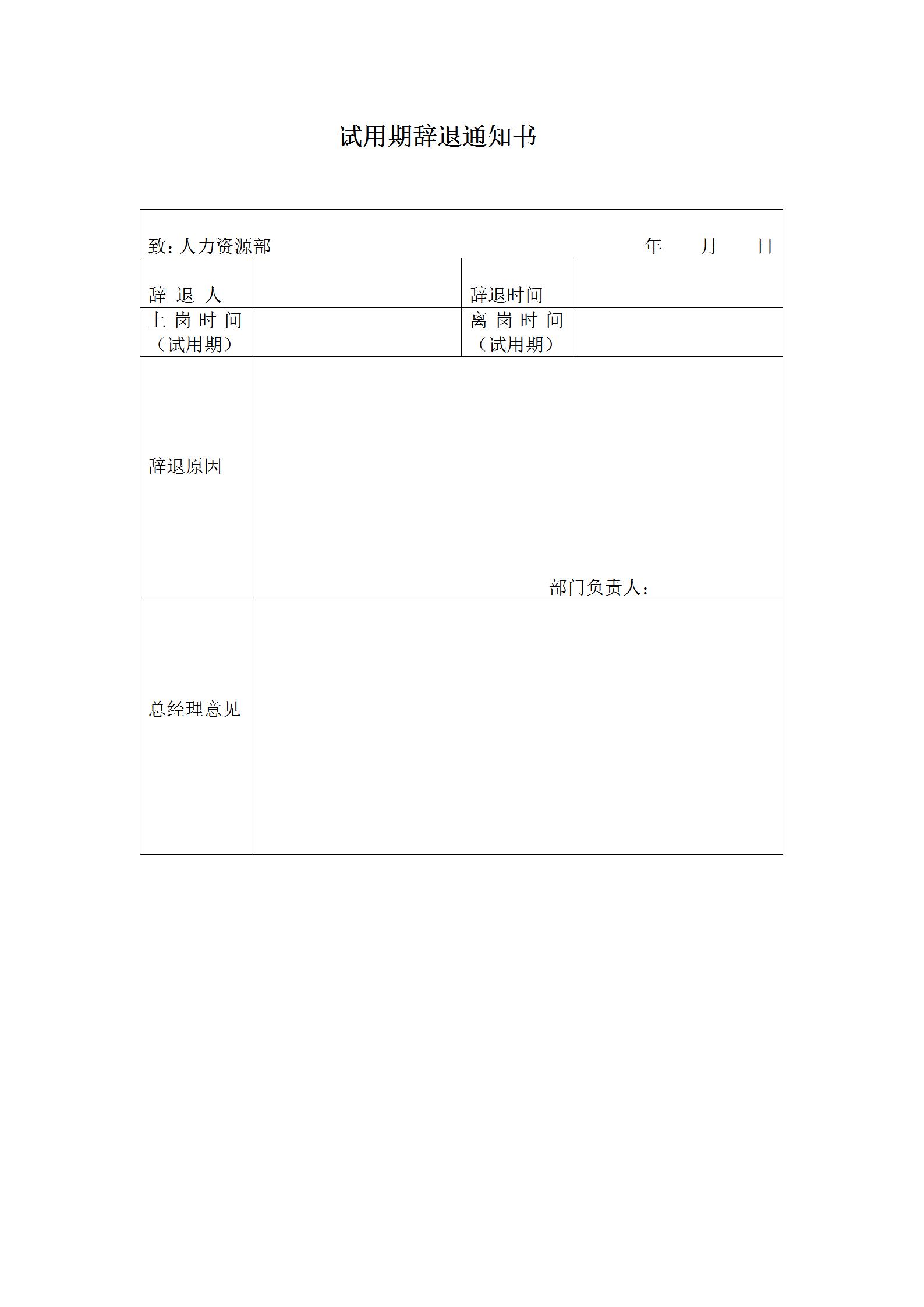 试用期辞退通知书

| 致：人力资源部 年 月 日 | | | |
|---|---|---|---|
| 辞 退 人 | | 辞退时间 | |
| 上 岗 时 间（试用期） | | 离 岗 时 间（试用期） | |
| 辞退原因 | 部门负责人： | | |
| 总经理意见 | | | |